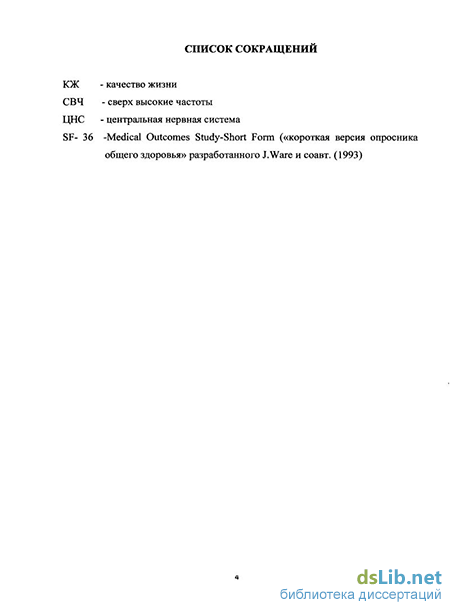 СПИСОК СОКРАЩЕНИЙ

КЖ - качество жизни

СВЧ - сверх высокие частоты

ЦНС - центральная нервная система

SF- 36 -Medical Outcomes Study-Short Form («короткая версия опросника общего здоровья» разработанного J.Ware и соавт. (1993)

4

dsLib.net
библиотека диссертаций